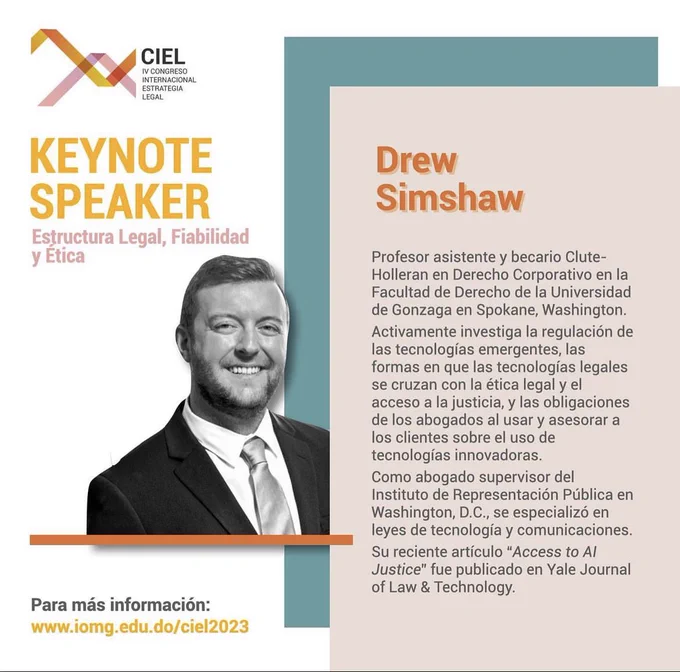 CIEL
IV CONGRESO
INTERNACIONAL
ESTRATEGIA
LEGAL

KEYNOTE
SPEAKER

Estructura Legal, Fiabilidad y Ética

Para más información:
www.iomg.edu.do/ciel2023

Drew
Simshaw

Profesor asistente y becario Clute-Holleran en Derecho Corporativo en la Facultad de Derecho de la Universidad de Gonzaga en Spokane, Washington.

Activamente investiga la regulación de las tecnologías emergentes, las formas en que las tecnologías legales se cruzan con la ética legal y el acceso a la justicia, y las obligaciones de los abogados al usar y asesorar a los clientes sobre el uso de tecnologías innovadoras.

Como abogado supervisor del Instituto de Representación Pública en Washington, D.C., se especializó en leyes de tecnología y comunicaciones.

Su reciente artículo "Access to AI Justice" fue publicado en Yale Journal of Law & Technology.